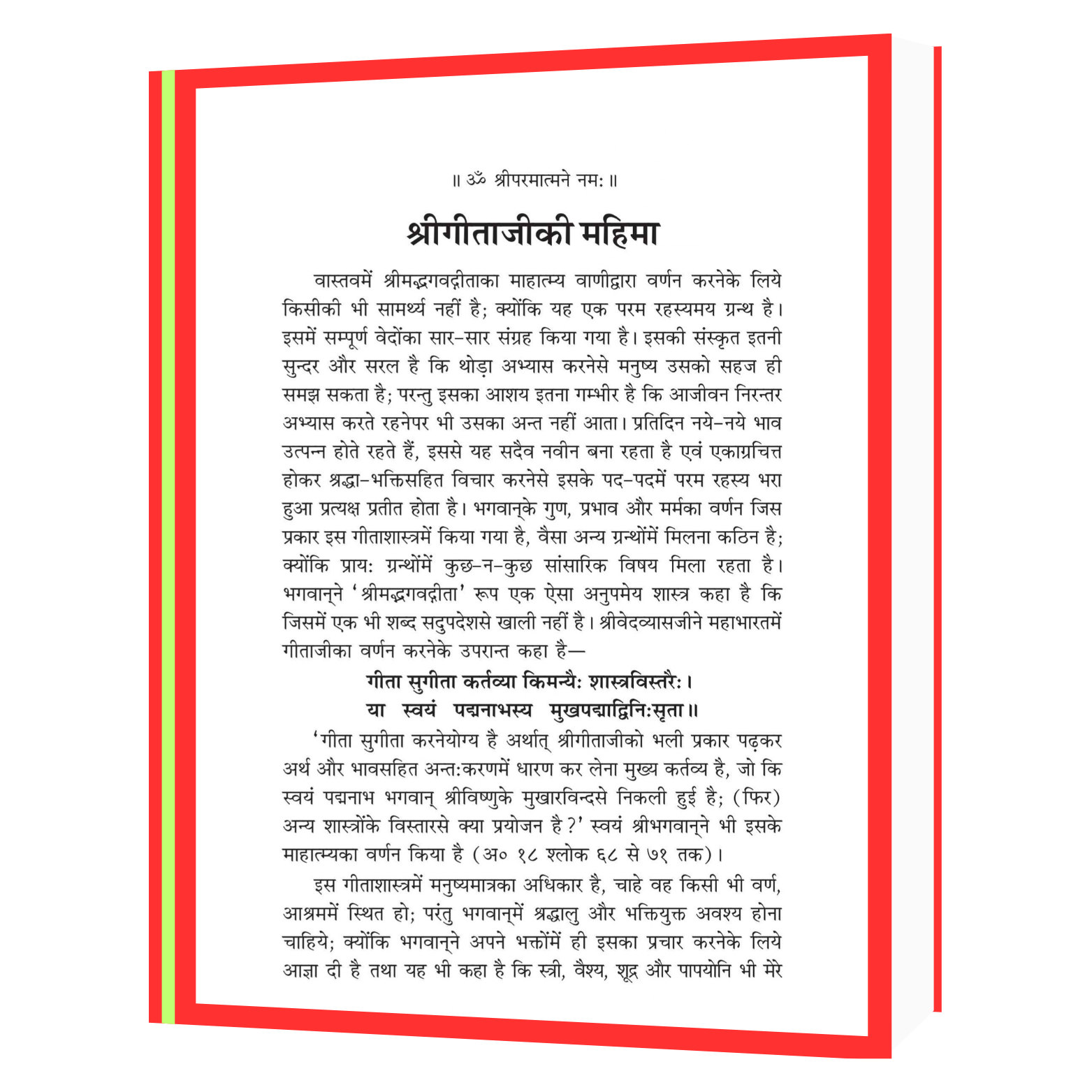 ॥ ॐ श्रीपरमात्मने नमः ॥

श्रीगीताजीकी महिमा

वास्तवमें श्रीमद्भगवद्गीताका माहात्म्य वाणीद्वारा वर्णन करनेके लिये किसीकी भी सामर्थ्य नहीं है; क्योंकि यह एक परम रहस्यमय ग्रन्थ है। इसमें सम्पूर्ण वेदोंका सार-सार संग्रह किया गया है। इसकी संस्कृत इतनी सुन्दर और सरल है कि थोड़ा अभ्यास करनेसे मनुष्य उसको सहज ही समझ सकता है; परन्तु इसका आशय इतना गम्भीर है कि आजीवन निरन्तर अभ्यास करते रहनेपर भी उसका अन्त नहीं आता। प्रतिदिन नये-नये भाव उत्पन्न होते रहते हैं, इससे यह सदैव नवीन बना रहता है एवं एकाग्रचित्त होकर श्रद्धा-भक्तिसहित विचार करनेसे इसके पद-पदमें परम रहस्य भरा हुआ प्रत्यक्ष प्रतीत होता है। भगवान्‌के गुण, प्रभाव और मर्मका वर्णन जिस प्रकार इस गीताशास्त्रमें किया गया है, वैसा अन्य ग्रन्थोंमें मिलना कठिन है; क्योंकि प्रायः ग्रन्थोंमें कुछ-न-कुछ सांसारिक विषय मिला रहता है। भगवान्‌ने 'श्रीमद्भगवद्गीता' रूप एक ऐसा अनुपमेय शास्त्र कहा है कि जिसमें एक भी शब्द सदुपदेशसे खाली नहीं है। श्रीवेदव्यासजीने महाभारतमें गीताजीका वर्णन करनेके उपरान्त कहा है—

गीता सुगीता कर्तव्या किमन्यैः शास्त्रविस्तरैः।
या स्वयं पद्मनाभस्य मुखपद्माद्विनिःसृता॥

'गीता सुगीता करनेयोग्य है अर्थात् श्रीगीताजीको भली प्रकार पढ़कर अर्थ और भावसहित अन्तःकरणमें धारण कर लेना मुख्य कर्तव्य है, जो कि स्वयं पद्मनाभ भगवान् श्रीविष्णुके मुखारविन्दसे निकली हुई है; (फिर) अन्य शास्त्रोंके विस्तारसे क्या प्रयोजन है?' स्वयं श्रीभगवान्‌ने भी इसके माहात्म्यका वर्णन किया है (अ० १८ श्लोक ६८ से ७१ तक)।

इस गीताशास्त्रमें मनुष्यमात्रका अधिकार है, चाहे वह किसी भी वर्ण, आश्रममें स्थित हो; परंतु भगवान्‌में श्रद्धालु और भक्तियुक्त अवश्य होना चाहिये; क्योंकि भगवान्‌ने अपने भक्तोंमें ही इसका प्रचार करनेके लिये आज्ञा दी है तथा यह भी कहा है कि स्त्री, वैश्य, शूद्र और पापयोनि भी मेरे